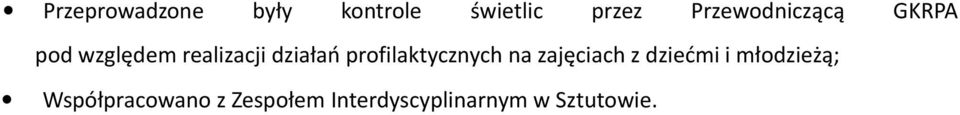 • Przeprowadzone były kontrole świetlic przez Przewodniczącą GKRPA pod względem realizacji działań profilaktycznych na zajęciach z dziećmi i młodzieżą;

• Współpracowano z Zespołem Interdyscyplinarnym w Sztutowie.